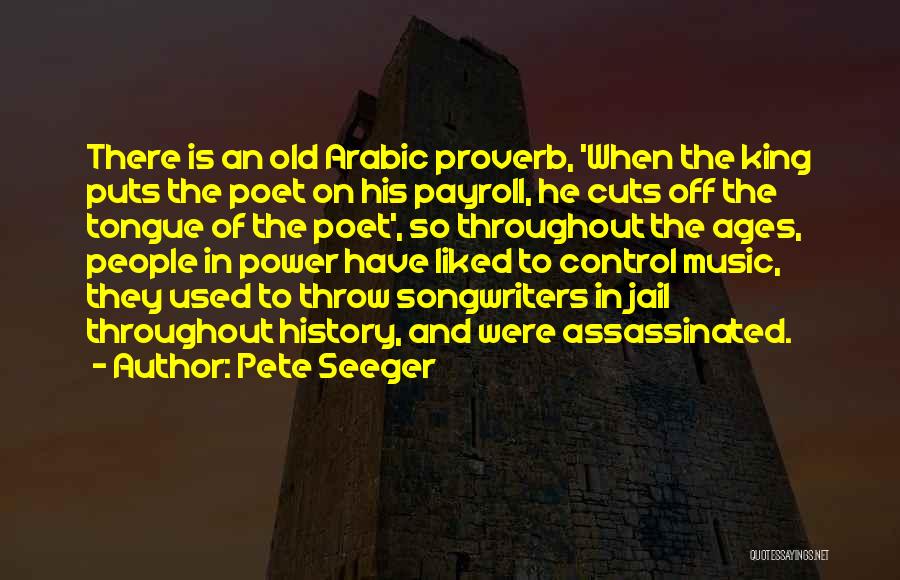 There is an old Arabic proverb, 'When the king puts the poet on his payroll, he cuts off the tongue of the poet', so throughout the ages, people in power have liked to control music, they used to throw songwriters in jail throughout history, and were assassinated.
- Author: Pete Seeger

QUOTESSAYINGS.NET